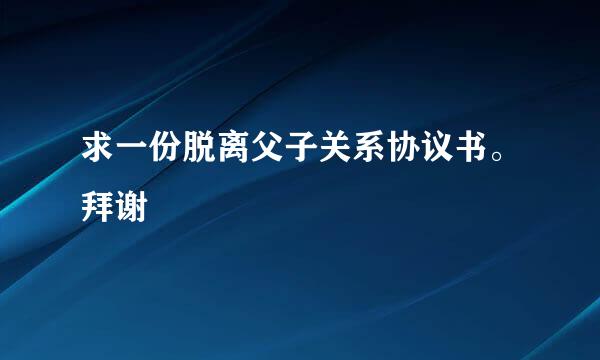 求一份脱离父子关系协议书。拜谢